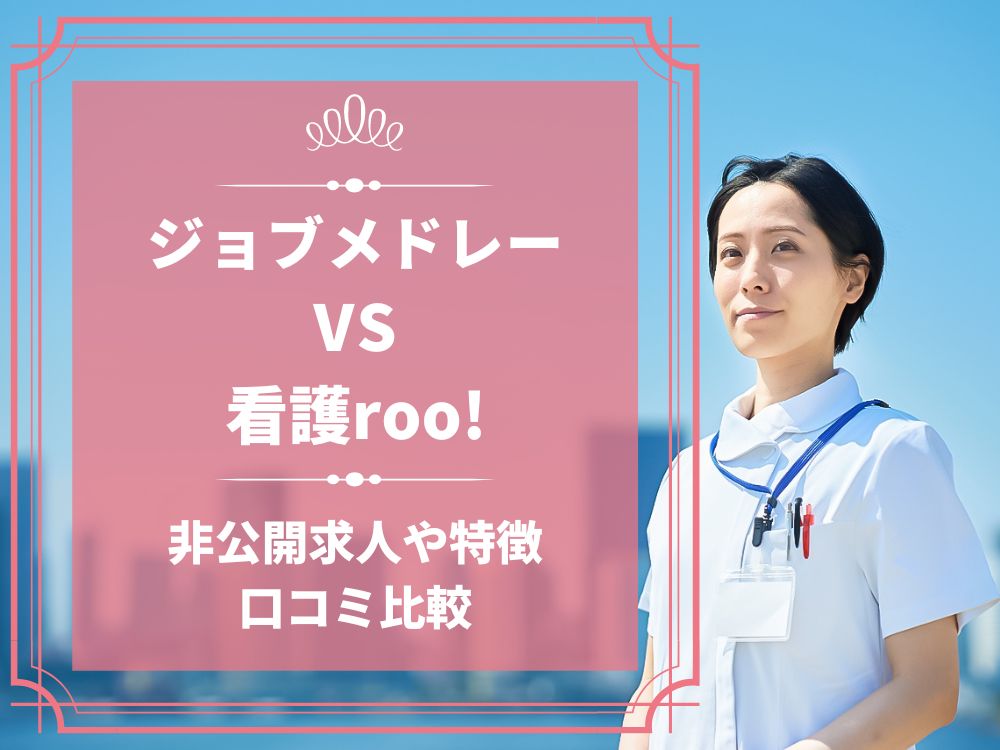 ジョブメドレー
VS
看護roo!

非公開求人や特徴
口コミ比較